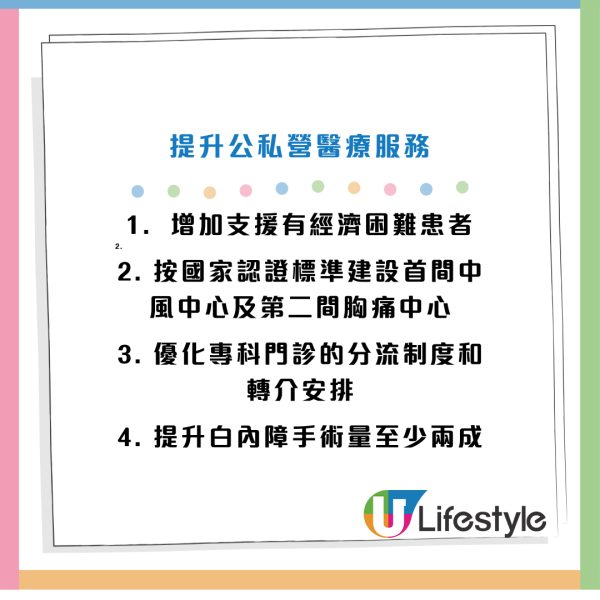 提升公私營醫療服務

1. 增加支援有經濟困難患者

2.

2. 按國家認證標準建設首間中風中心及第二間胸痛中心

3. 優化專科門診的分流制度和轉介安排

4. 提升白內障手術量至少兩成

U Lifestyle